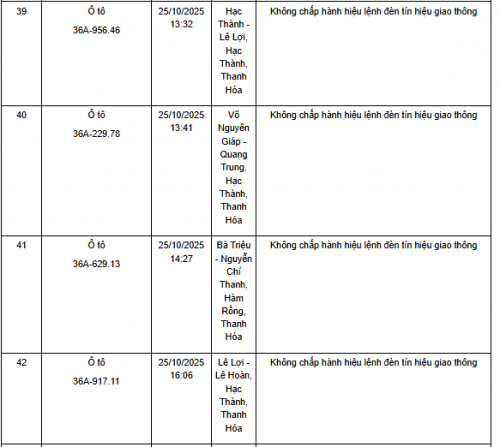 | 39 | Ô tô 36A-956.46 | 25/10/2025 13:32 | Hạc Thành - Lê Lợi, Hạc Thành, Thanh Hóa | Không chấp hành hiệu lệnh đèn tín hiệu giao thông |
|---|---|---|---|---|
| 40 | Ô tô 36A-229.78 | 25/10/2025 13:41 | Võ Nguyên Giáp - Quang Trung, Hạc Thành, Thanh Hóa | Không chấp hành hiệu lệnh đèn tín hiệu giao thông |
| 41 | Ô tô 36A-629.13 | 25/10/2025 14:27 | Bà Triệu - Nguyễn Chí Thanh, Hàm Rồng, Thanh Hóa | Không chấp hành hiệu lệnh đèn tín hiệu giao thông |
| 42 | Ô tô 36A-917.11 | 25/10/2025 16:06 | Lê Lợi - Lê Hoàn, Hạc Thành, Thanh Hóa | Không chấp hành hiệu lệnh đèn tín hiệu giao thông |